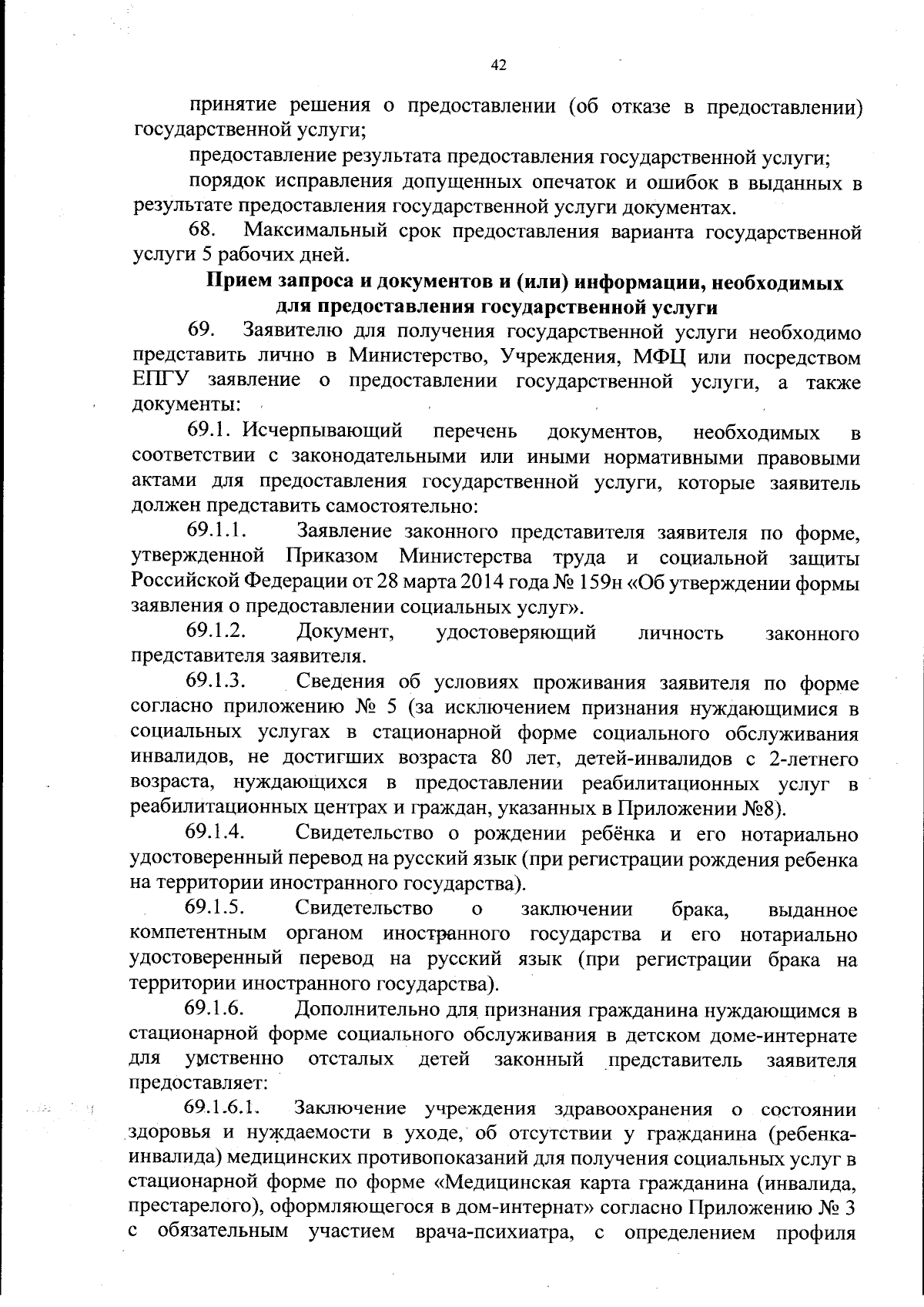 42

принятие решения о предоставлении (об отказе в предоставлении) государственной услуги;

предоставление результата предоставления государственной услуги;

порядок исправления допущенных опечаток и ошибок в выданных в результате предоставления государственной услуги документах.

68. Максимальный срок предоставления варианта государственной услуги 5 рабочих дней.

Прием запроса и документов и (или) информации, необходимых для предоставления государственной услуги

69. Заявителю для получения государственной услуги необходимо представить лично в Министерство, Учреждения, МФЦ или посредством ЕПГУ заявление о предоставлении государственной услуги, а также документы:

69.1. Исчерпывающий перечень документов, необходимых в соответствии с законодательными или иными нормативными правовыми актами для предоставления государственной услуги, которые заявитель должен представить самостоятельно:

69.1.1. Заявление законного представителя заявителя по форме, утвержденной Приказом Министерства труда и социальной защиты Российской Федерации от 28 марта 2014 года № 159н «Об утверждении формы заявления о предоставлении социальных услуг».

69.1.2. Документ, удостоверяющий личность законного представителя заявителя.

69.1.3. Сведения об условиях проживания заявителя по форме согласно приложению № 5 (за исключением признания нуждающимися в социальных услугах в стационарной форме социального обслуживания инвалидов, не достигших возраста 80 лет, детей-инвалидов с 2-летнего возраста, нуждающихся в предоставлении реабилитационных услуг в реабилитационных центрах и граждан, указанных в Приложении №8).

69.1.4. Свидетельство о рождении ребёнка и его нотариально удостоверенный перевод на русский язык (при регистрации рождения ребенка на территории иностранного государства).

69.1.5. Свидетельство о заключении брака, выданное компетентным органом иностранного государства и его нотариально удостоверенный перевод на русский язык (при регистрации брака на территории иностранного государства).

69.1.6. Дополнительно для признания гражданина нуждающимся в стационарной форме социального обслуживания в детском доме-интернате для умственно отсталых детей законный представитель заявителя предоставляет:

69.1.6.1. Заключение учреждения здравоохранения о состоянии здоровья и нуждаемости в уходе, об отсутствии у гражданина (ребенка-инвалида) медицинских противопоказаний для получения социальных услуг в стационарной форме по форме «Медицинская карта гражданина (инвалида, престарелого), оформляющегося в дом-интернат» согласно Приложению № 3 с обязательным участием врача-психиатра, с определением профиля